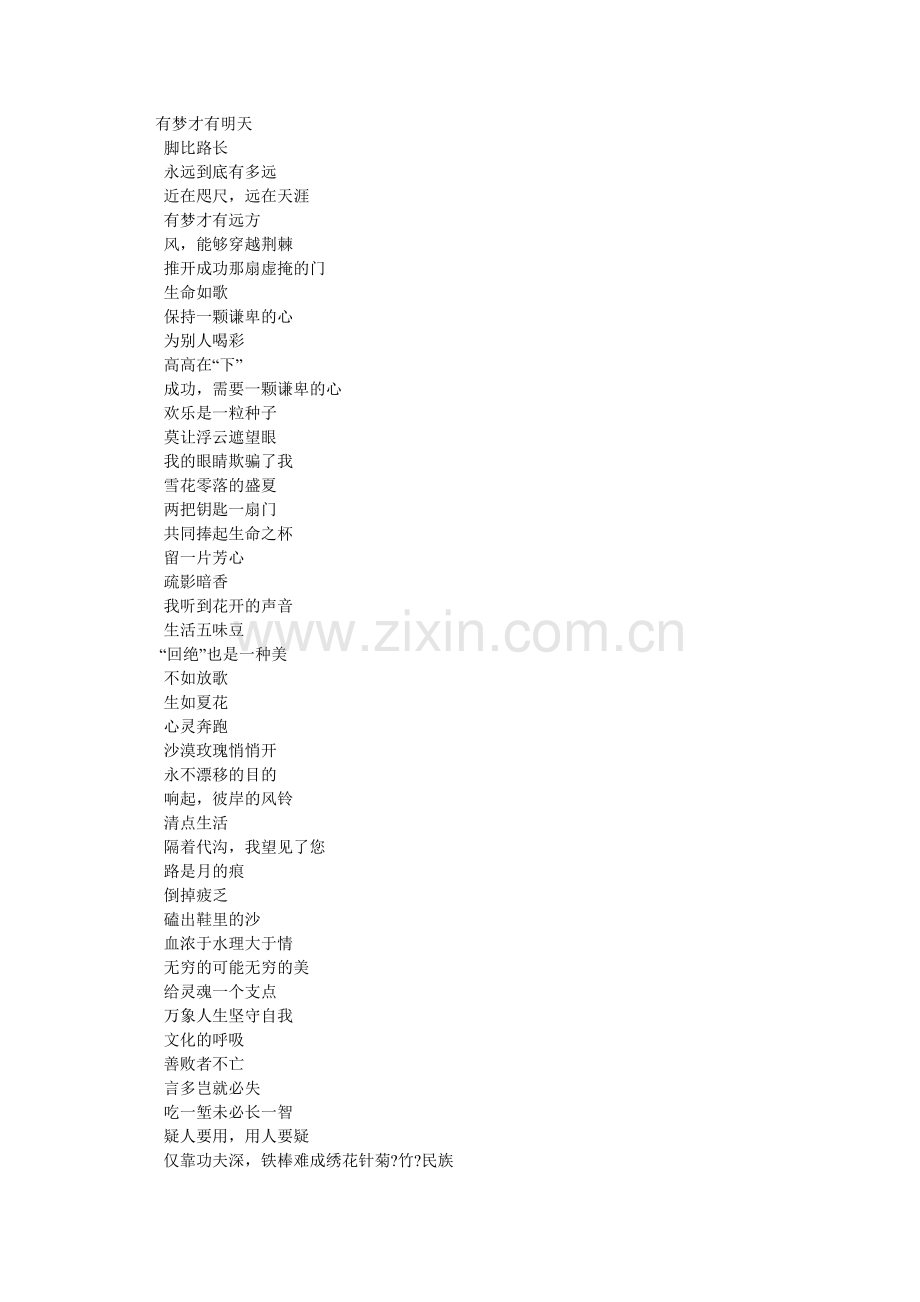 有梦才有明天
脚比路长
永远到底有多远
近在咫尺，远在天涯
有梦才有远方
风，能够穿越荆棘
推开成功那扇虚掩的门
生命如歌
保持一颗谦卑的心
为别人喝彩
高高在“下”
成功，需要一颗谦卑的心
欢乐是一粒种子
莫让浮云遮望眼
我的眼睛欺骗了我
雪花零落的盛夏
两把钥匙一扇门
共同捧起生命之杯
留一片芳心
疏影暗香
我听到花开的声音
生活五味豆
“回绝”也是一种美
不如放歌
生如夏花
心灵奔跑
沙漠玫瑰悄悄开
永不漂移的目的
响起，彼岸的风铃
清点生活
隔着代沟，我望见了您
路是月的痕
倒掉疲乏
磕出鞋里的沙
血浓于水理大于情
无穷的可能无穷的美
给灵魂一个支点
万象人生坚守自我
文化的呼吸
善败者不亡
言多岂就必失
吃一堑未必长一智
疑人要用，用人要疑
仅靠功夫深，铁棒难成绣花针菊?竹?民族

www.zixin.com.cn